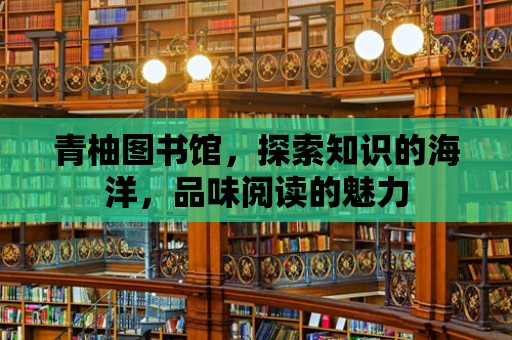 青柚图书馆，探索知识的海洋，品味阅读的魅力